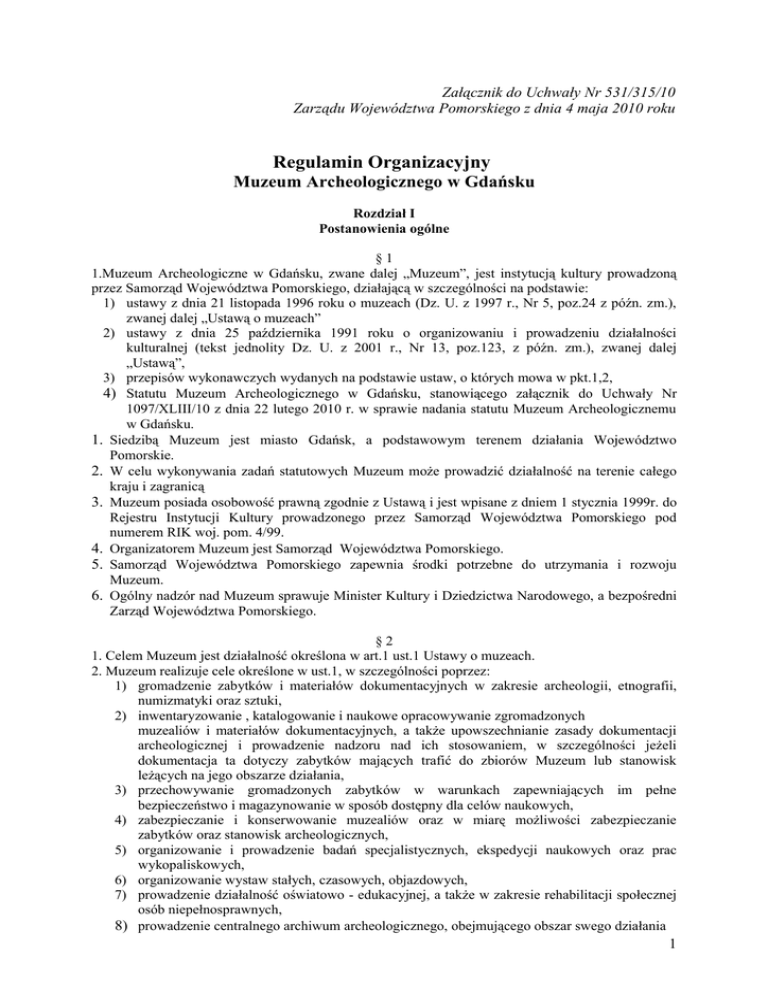 Załącznik do Uchwały Nr 531/315/10
Zarządu Województwa Pomorskiego z dnia 4 maja 2010 roku

Regulamin Organizacyjny
Muzeum Archeologicznego w Gdańsku

Rozdział I
Postanowienia ogólne

§ 1

1.Muzeum Archeologiczne w Gdańsku, zwane dalej „Muzeum", jest instytucją kultury prowadzoną przez Samorząd Województwa Pomorskiego, działającą w szczególności na podstawie:
1) ustawy z dnia 21 listopada 1996 roku o muzeach (Dz. U. z 1997 r., Nr 5, poz.24 z późn. zm.), zwanej dalej „Ustawą o muzeach"
2) ustawy z dnia 25 października 1991 roku o organizowaniu i prowadzeniu działalności kulturalnej (tekst jednolity Dz. U. z 2001 r., Nr 13, poz.123, z późn. zm.), zwanej dalej „Ustawą",
3) przepisów wykonawczych wydanych na podstawie ustaw, o których mowa w pkt.1,2,
4) Statutu Muzeum Archeologicznego w Gdańsku, stanowiącego załącznik do Uchwały Nr 1097/XLIII/10 z dnia 22 lutego 2010 r. w sprawie nadania statutu Muzeum Archeologicznemu w Gdańsku.
1. Siedzibą Muzeum jest miasto Gdańsk, a podstawowym terenem działania Województwo Pomorskie.
2. W celu wykonywania zadań statutowych Muzeum może prowadzić działalność na terenie całego kraju i zagranicą
3. Muzeum posiada osobowość prawną zgodnie z Ustawą i jest wpisane z dniem 1 stycznia 1999r. do Rejestru Instytucji Kultury prowadzonego przez Samorząd Województwa Pomorskiego pod numerem RIK woj. pom. 4/99.
4. Organizatorem Muzeum jest Samorząd Województwa Pomorskiego.
5. Samorząd Województwa Pomorskiego zapewnia środki potrzebne do utrzymania i rozwoju Muzeum.
6. Ogólny nadzór nad Muzeum sprawuje Minister Kultury i Dziedzictwa Narodowego, a bezpośredni Zarząd Województwa Pomorskiego.

§ 2

1. Celem Muzeum jest działalność określona w art.1 ust.1 Ustawy o muzeach.
2. Muzeum realizuje cele określone w ust.1, w szczególności poprzez:
1) gromadzenie zabytków i materiałów dokumentacyjnych w zakresie archeologii, etnografii, numizmatyki oraz sztuki,
2) inwentaryzowanie , katalogowanie i naukowe opracowywanie zgromadzonych muzealiów i materiałów dokumentacyjnych, a także upowszechnianie zasady dokumentacji archeologicznej i prowadzenie nadzoru nad ich stosowaniem, w szczególności jeżeli dokumentacja ta dotyczy zabytków mających trafić do zbiorów Muzeum lub stanowisk leżących na jego obszarze działania,
3) przechowywanie gromadzonych zabytków w warunkach zapewniających im pełne bezpieczeństwo i magazynowanie w sposób dostępny dla celów naukowych,
4) zabezpieczanie i konserwowanie muzealiów oraz w miarę możliwości zabezpieczanie zabytków oraz stanowisk archeologicznych,
5) organizowanie i prowadzenie badań specjalistycznych, ekspedycji naukowych oraz prac wykopaliskowych,
6) organizowanie wystaw stałych, czasowych, objazdowych,
7) prowadzenie działalność oświatowo - edukacyjnej, a także w zakresie rehabilitacji społecznej osób niepełnosprawnych,
8) prowadzenie centralnego archiwum archeologicznego, obejmującego obszar swego działania

1